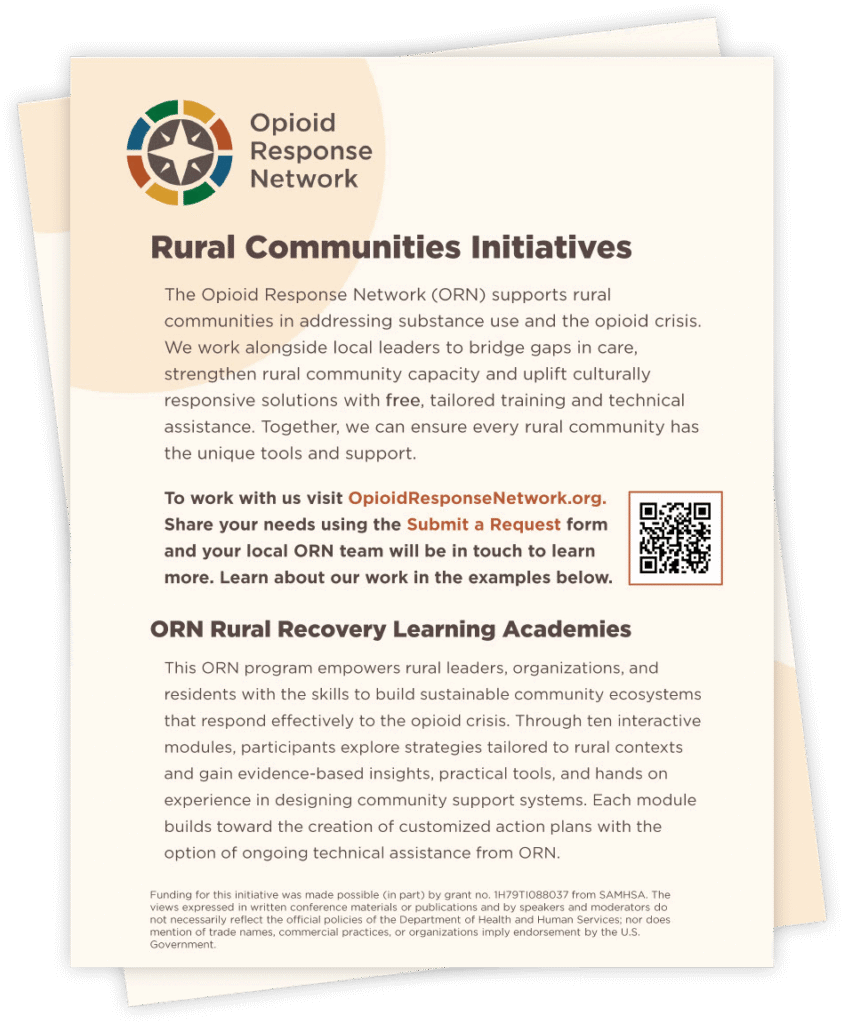 Opioid Response Network

Rural Communities Initiatives

The Opioid Response Network (ORN) supports rural communities in addressing substance use and the opioid crisis. We work alongside local leaders to bridge gaps in care, strengthen rural community capacity and uplift culturally responsive solutions with free, tailored training and technical assistance. Together, we can ensure every rural community has the unique tools and support.

To work with us visit OpioidResponseNetwork.org. Share your needs using the Submit a Request form and your local ORN team will be in touch to learn more. Learn about our work in the examples below.

ORN Rural Recovery Learning Academies

This ORN program empowers rural leaders, organizations, and residents with the skills to build sustainable community ecosystems that respond effectively to the opioid crisis. Through ten interactive modules, participants explore strategies tailored to rural contexts and gain evidence-based insights, practical tools, and hands on experience in designing community support systems. Each module builds toward the creation of customized action plans with the option of ongoing technical assistance from ORN.

Funding for this initiative was made possible (in part) by grant no. 1H79TI088037 from SAMHSA. The views expressed in written conference materials or publications and by speakers and moderators do not necessarily reflect the official policies of the Department of Health and Human Services; nor does mention of trade names, commercial practices, or organizations imply endorsement by the U.S. Government.